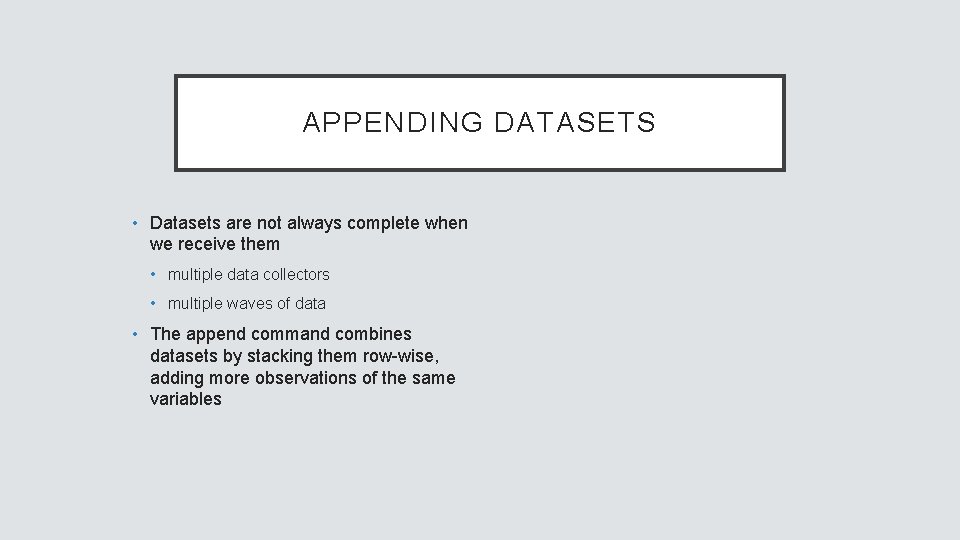 APPENDING DATASETS

• Datasets are not always complete when we receive them
  • multiple data collectors
  • multiple waves of data
• The append command combines datasets by stacking them row-wise, adding more observations of the same variables